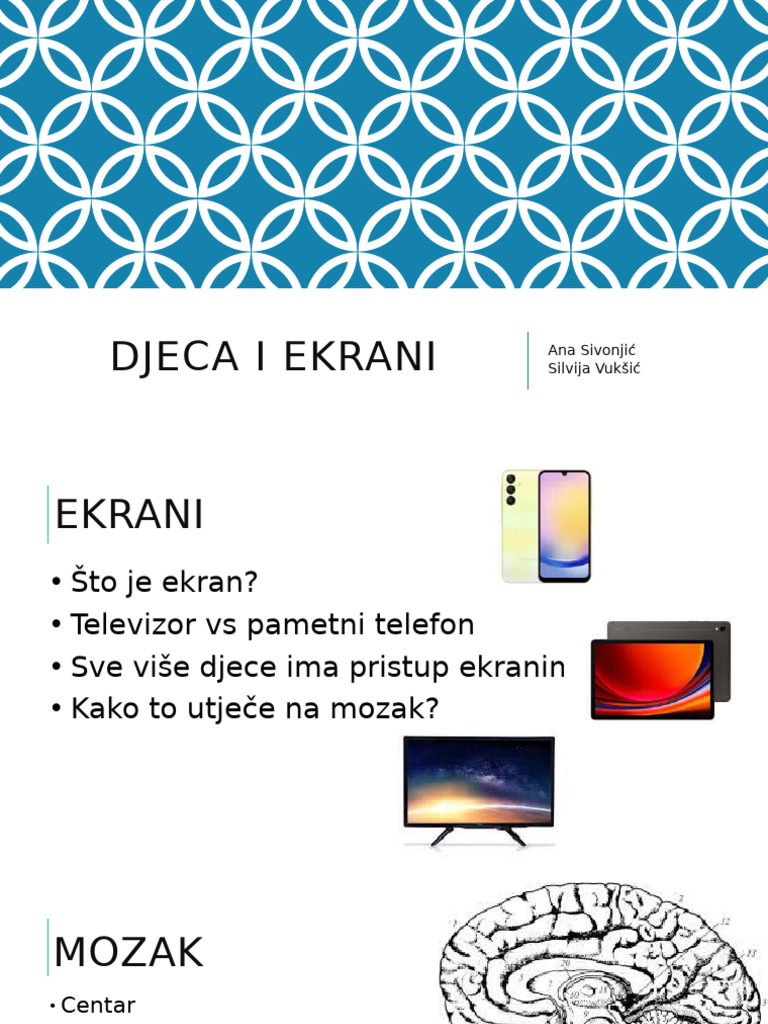 DJECA I EKRANI

Ana Sivonjić
Silvija Vukšić

EKRANI

• Što je ekran?
• Televizor vs pametni telefon
• Sve više djece ima pristup ekranin
• Kako to utječe na mozak?

MOZAK

• Centar